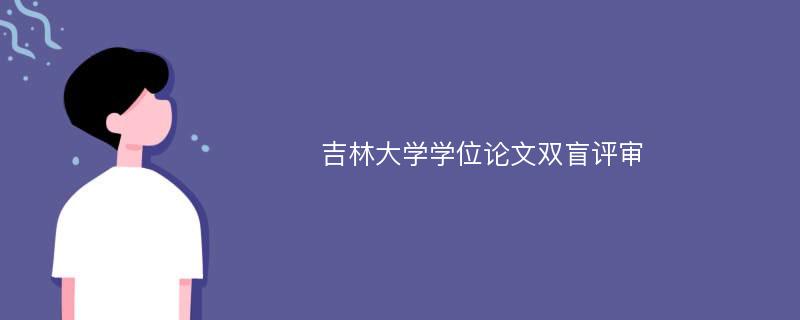 吉林大学学位论文双盲评审